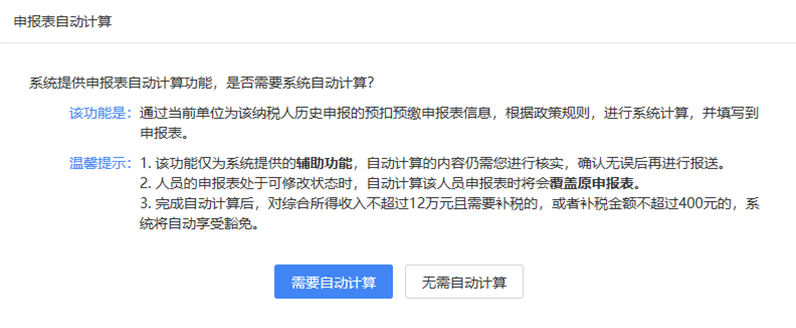 申报表自动计算

系统提供申报表自动计算功能，是否需要系统自动计算？

该功能是：通过当前单位为该纳税人历史申报的预扣预缴申报表信息，根据政策规则，进行系统计算，并填写到申报表。

温馨提示：1. 该功能仅为系统提供的辅助功能，自动计算的内容仍需您进行核实，确认无误后再进行报送。
2. 人员的申报表处于可修改状态时，自动计算该人员申报表时将会覆盖原申报表。
3. 完成自动计算后，对综合所得收入不超过12万元且需要补税的，或者补税金额不超过400元的，系统将自动享受豁免。

需要自动计算

无需自动计算